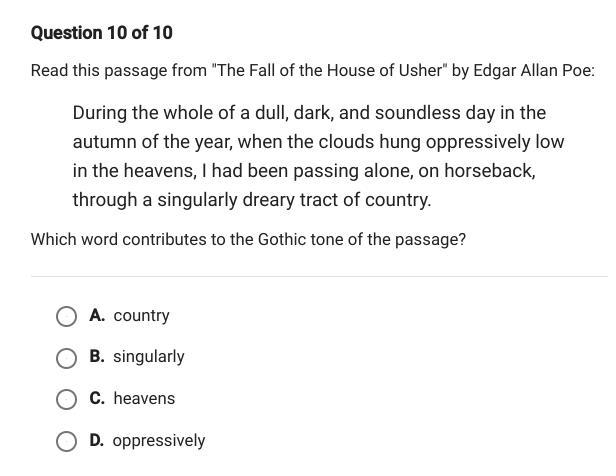 Question 10 of 10

Read this passage from "The Fall of the House of Usher" by Edgar Allan Poe:

During the whole of a dull, dark, and soundless day in the autumn of the year, when the clouds hung oppressively low in the heavens, I had been passing alone, on horseback, through a singularly dreary tract of country.

Which word contributes to the Gothic tone of the passage?

A. country

B. singularly

C. heavens

D. oppressively